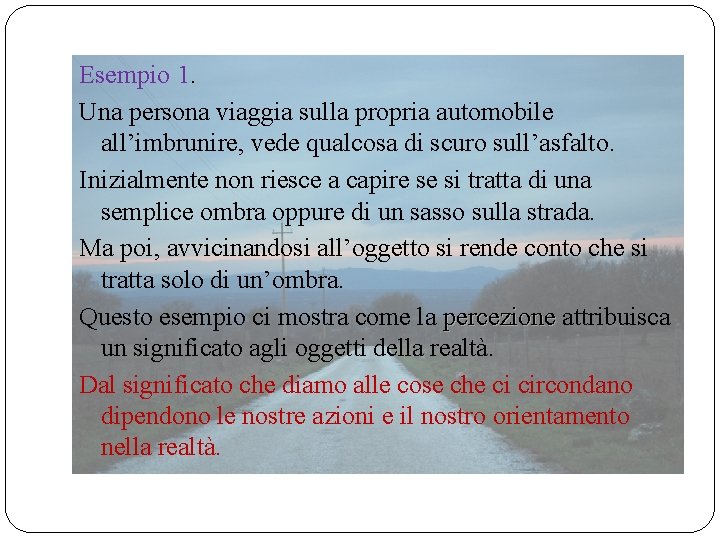 Esempio 1.

Una persona viaggia sulla propria automobile all’imbrunire, vede qualcosa di scuro sull’asfalto.

Inizialmente non riesce a capire se si tratta di una semplice ombra oppure di un sasso sulla strada.

Ma poi, avvicinandosi all’oggetto si rende conto che si tratta solo di un’ombra.

Questo esempio ci mostra come la percezione attribuisca un significato agli oggetti della realtà.

Dal significato che diamo alle cose che ci circondano dipendono le nostre azioni e il nostro orientamento nella realtà.